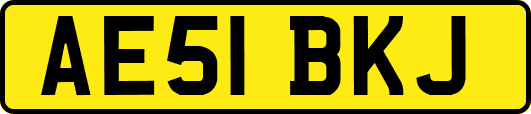 AE51 BKJ